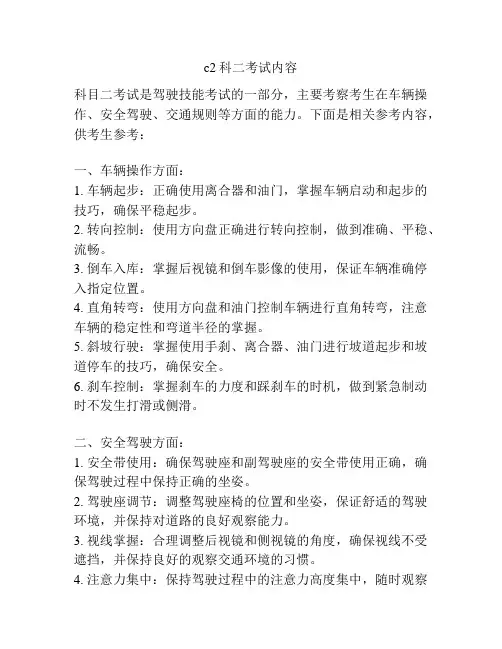 c2 科二考试内容

科目二考试是驾驶技能考试的一部分，主要考察考生在车辆操作、安全驾驶、交通规则等方面的能力。下面是相关参考内容，供考生参考：

一、车辆操作方面：
1. 车辆起步：正确使用离合器和油门，掌握车辆启动和起步的技巧，确保平稳起步。
2. 转向控制：使用方向盘正确进行转向控制，做到准确、平稳、流畅。
3. 倒车入库：掌握后视镜和倒车影像的使用，保证车辆准确停入指定位置。
4. 直角转弯：使用方向盘和油门控制车辆进行直角转弯，注意车辆的稳定性和弯道半径的掌握。
5. 斜坡行驶：掌握使用手刹、离合器、油门进行坡道起步和坡道停车的技巧，确保安全。
6. 刹车控制：掌握刹车的力度和踩刹车的时机，做到紧急制动时不发生打滑或侧滑。

二、安全驾驶方面：
1. 安全带使用：确保驾驶座和副驾驶座的安全带使用正确，确保驾驶过程中保持正确的坐姿。
2. 驾驶座调节：调整驾驶座椅的位置和坐姿，保证舒适的驾驶环境，并保持对道路的良好观察能力。
3. 视线掌握：合理调整后视镜和侧视镜的角度，确保视线不受遮挡，并保持良好的观察交通环境的习惯。
4. 注意力集中：保持驾驶过程中的注意力高度集中，随时观察